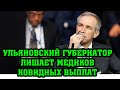 УЛЬЯНОВСКИЙ ГУБЕРНАТОР ЛИШАЕТ МЕДИКОВ КОВИДНЫХ ВЫПЛАТ